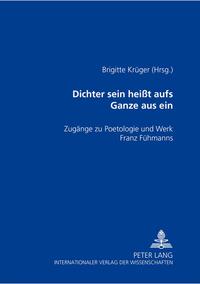 Brigitte Krüger (Hrsg.)

Dichter sein heißt aufs Ganze aus ein

Zugänge zu Poetologie und Werk Franz Fühmanns

PETER LANG
INTERNATIONALER VERLAG DER WISSENSCHAFTEN